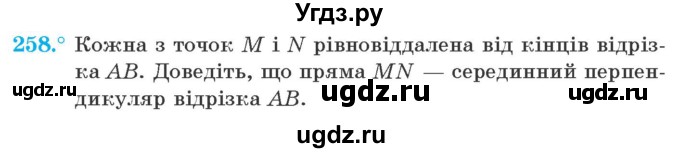 Угдз.ру

258.° Кожна з точок $M$ і $N$ рівновіддалена від кінців відрізка $AB$. Доведіть, що пряма $MN$ — серединний перпендикуляр відрізка $AB$.

ugdz.ru ugdz.ru ugdz.ru

ugdz.ru